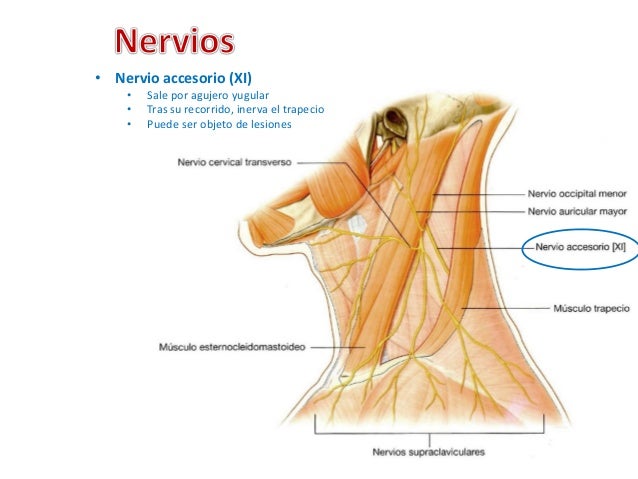 Nervios

• Nervio accesorio (XI)
  • Sale por agujero yugular
  • Tras su recorrido, inerva el trapecio
  • Puede ser objeto de lesiones

Nervio cervical transverso
Nervio occipital menor
Nervio auricular mayor
Nervio accesorio [XI]
Músculo trapecio
Músculo esternocleidomastoideo
Nervios supraclaviculares